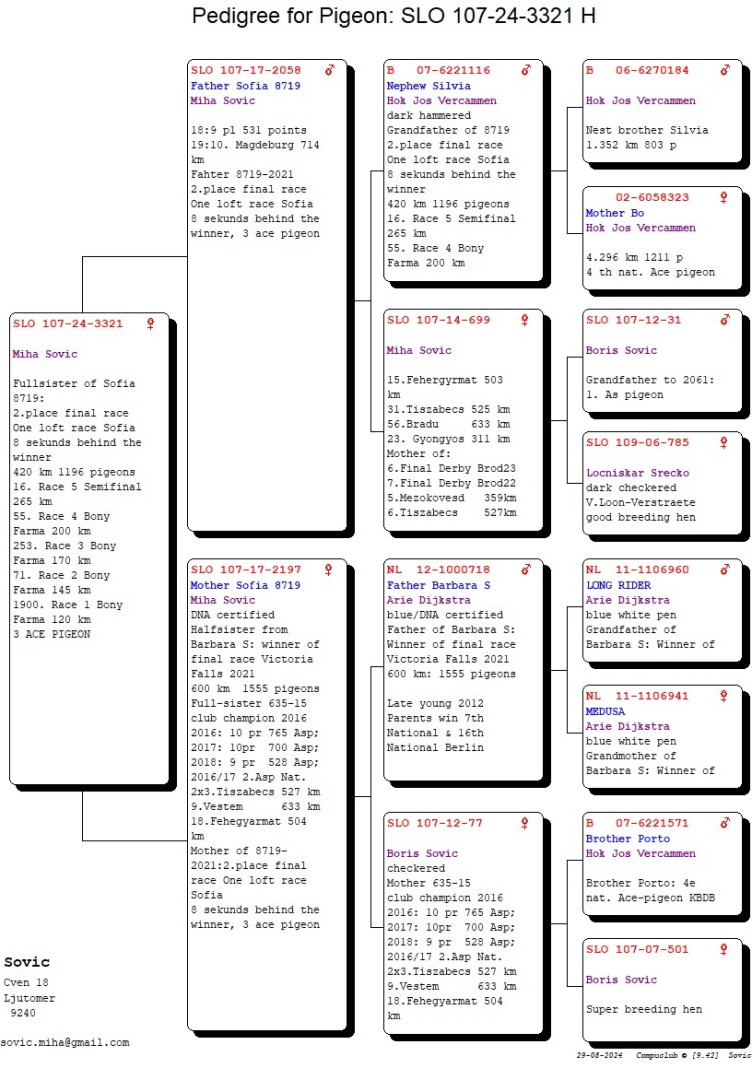 Pedigree for Pigeon: SLO 107-24-3321 H

SLO 107-24-3321 ♀

Miha Sovic

Fullsister of Sofia 8719:
2.place final race One loft race Sofia
8 sekunds behind the winner
420 km 1196 pigeons
16. Race 5 Semifinal 265 km
55. Race 4 Bony Farma 200 km
253. Race 3 Bony Farma 170 km
71. Race 2 Bony Farma 145 km
1900. Race 1 Bony Farma 120 km
3 ACE PIGEON

SLO 107-17-2058 ♂
Father Sofia 8719
Miha Sovic

18:9 pl 531 points
19:10. Magdeburg 714 km
Fahter 8719-2021
2.place final race One loft race Sofia
8 sekunds behind the winner, 3 ace pigeon

SLO 107-17-2197 ♀
Mother Sofia 8719
Miha Sovic
DNA certified
Halfsister from Barbara S: winner of final race Victoria Falls 2021
600 km 1555 pigeons
Full-sister 635-15 club champion 2016
2016: 10 pr 765 Asp;
2017: 10pr 700 Asp;
2018: 9 pr 528 Asp;
2016/17 2.Asp Nat.
2x3.Tiszabecs 527 km
9.Vestem 633 km
18.Fehegyarmat 504 km
Mother of 8719-2021:2.place final race One loft race Sofia
8 sekunds behind the winner, 3 ace pigeon

B 07-6221116 ♂
Nephew Silvia
Hok Jos Vercammen
dark hammered
Grandfather of 8719
2.place final race One loft race Sofia
8 sekunds behind the winner
420 km 1196 pigeons
16. Race 5 Semifinal 265 km
55. Race 4 Bony Farma 200 km

SLO 107-14-699 ♀

Miha Sovic

15.Fehergyrmat 503 km
31.Tiszabecs 525 km
56.Bradu 633 km
23. Gyongyos 311 km
Mother of:
6.Final Derby Brod23
7.Final Derby Brod22
5.Mezokovesd 359km
6.Tiszabecs 527km

NL 12-1000718 ♂
Father Barbara S
Arie Dijkstra
blue/DNA certified
Father of Barbara S:
Winner of final race Victoria Falls 2021
600 km: 1555 pigeons

Late young 2012
Parents win 7th National & 16th National Berlin

SLO 107-12-77 ♀

Boris Sovic
checkered
Mother 635-15
club champion 2016
2016: 10 pr 765 Asp;
2017: 10pr 700 Asp;
2018: 9 pr 528 Asp;
2016/17 2.Asp Nat.
2x3.Tiszabecs 527 km
9.Vestem 633 km
18.Fehegyarmat 504 km

B 06-6270184 ♂

Hok Jos Vercammen

Nest brother Silvia
1.352 km 803 p

02-6058323 ♀
Mother Bo
Hok Jos Vercammen

4.296 km 1211 p
4 th nat. Ace pigeon

SLO 107-12-31 ♂

Boris Sovic

Grandfather to 2061:
1. As pigeon

SLO 109-06-785 ♀

Locniskar Srecko
dark checkered
V.Loon-Verstraete
good breeding hen

NL 11-1106960 ♂
LONG RIDER
Arie Dijkstra
blue white pen
Grandfather of
Barbara S: Winner of

NL 11-1106941 ♀
MEDUSA
Arie Dijkstra
blue white pen
Grandmother of
Barbara S: Winner of

B 07-6221571 ♂
Brother Porto
Hok Jos Vercammen

Brother Porto: 4e nat. Ace-pigeon KBDB

SLO 107-07-501 ♀

Boris Sovic

Super breeding hen

Sovic
Cven 18
Ljutomer
9240

sovic.miha@gmail.com

29-08-2024 Compuclub © [9.42] Sovic